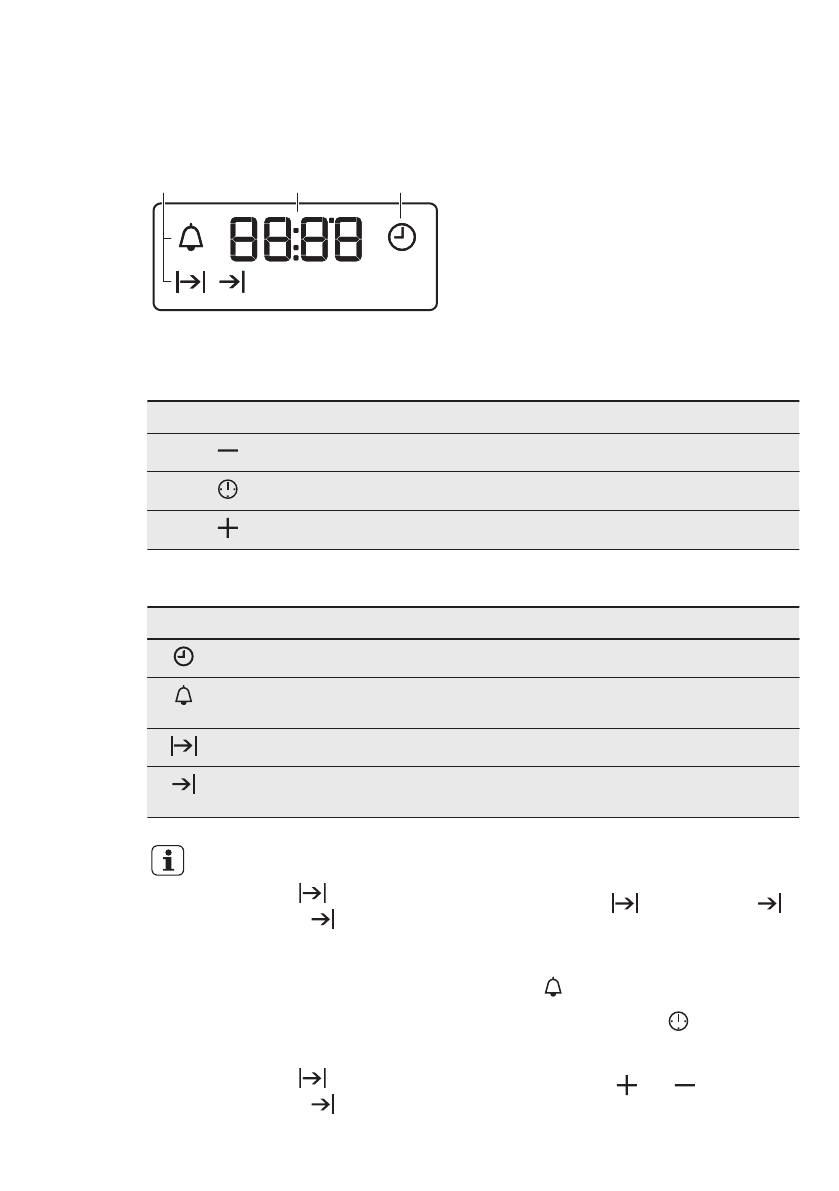 88:88